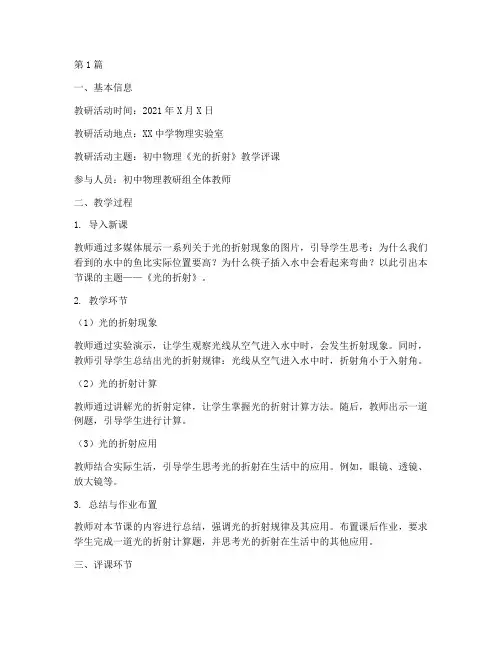 第1篇

一、基本信息

教研活动时间：2021年X月X日

教研活动地点：XX中学物理实验室

教研活动主题：初中物理《光的折射》教学评课

参与人员：初中物理教研组全体教师

二、教学过程

1. 导入新课

教师通过多媒体展示一系列关于光的折射现象的图片，引导学生思考：为什么我们看到的水中的鱼比实际位置要高？为什么筷子插入水中会看起来弯曲？以此引出本节课的主题——《光的折射》。

2. 教学环节

（1）光的折射现象

教师通过实验演示，让学生观察光线从空气进入水中时，会发生折射现象。同时，教师引导学生总结出光的折射规律：光线从空气进入水中时，折射角小于入射角。

（2）光的折射计算

教师通过讲解光的折射定律，让学生掌握光的折射计算方法。随后，教师出示一道例题，引导学生进行计算。

（3）光的折射应用

教师结合实际生活，引导学生思考光的折射在生活中的应用。例如，眼镜、透镜、放大镜等。

3. 总结与作业布置

教师对本节课的内容进行总结，强调光的折射规律及其应用。布置课后作业，要求学生完成一道光的折射计算题，并思考光的折射在生活中的其他应用。

三、评课环节